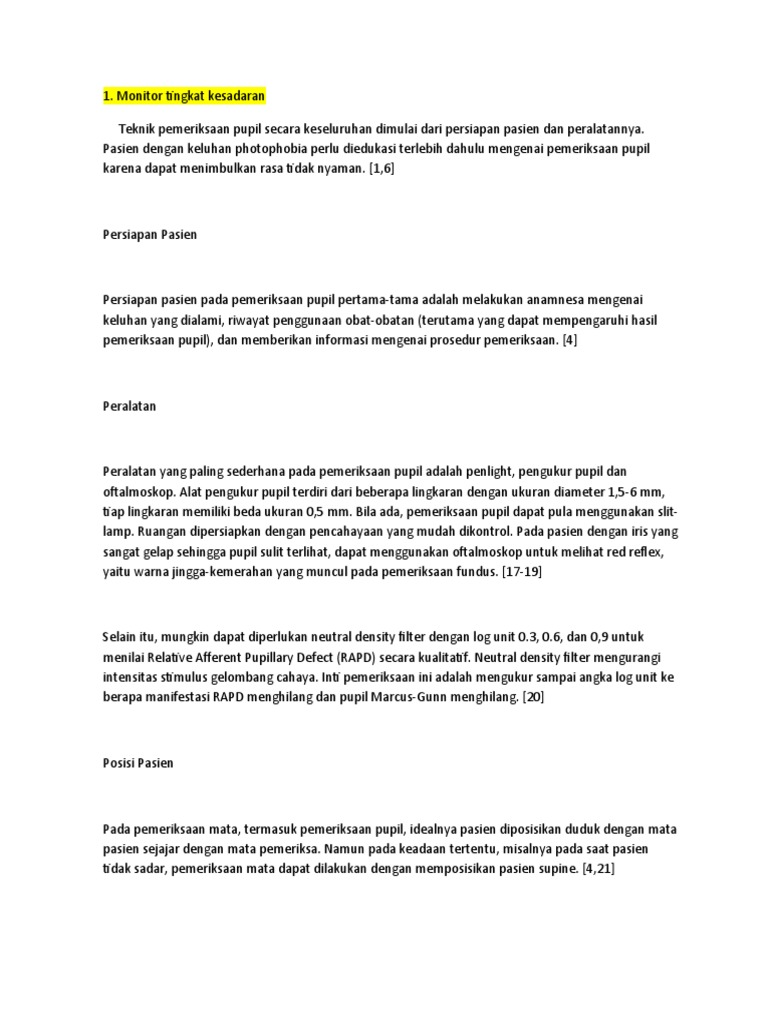 1. Monitor tingkat kesadaran

Teknik pemeriksaan pupil secara keseluruhan dimulai dari persiapan pasien dan peralatannya. Pasien dengan keluhan photophobia perlu diedukasi terlebih dahulu mengenai pemeriksaan pupil karena dapat menimbulkan rasa tidak nyaman. [1,6]

Persiapan Pasien

Persiapan pasien pada pemeriksaan pupil pertama-tama adalah melakukan anamnesa mengenai keluhan yang dialami, riwayat penggunaan obat-obatan (terutama yang dapat mempengaruhi hasil pemeriksaan pupil), dan memberikan informasi mengenai prosedur pemeriksaan. [4]

Peralatan

Peralatan yang paling sederhana pada pemeriksaan pupil adalah penlight, pengukur pupil dan oftalmoskop. Alat pengukur pupil terdiri dari beberapa lingkaran dengan ukuran diameter 1,5-6 mm, tiap lingkaran memiliki beda ukuran 0,5 mm. Bila ada, pemeriksaan pupil dapat pula menggunakan slit-lamp. Ruangan dipersiapkan dengan pencahayaan yang mudah dikontrol. Pada pasien dengan iris yang sangat gelap sehingga pupil sulit terlihat, dapat menggunakan oftalmoskop untuk melihat red reflex, yaitu warna jingga-kemerahan yang muncul pada pemeriksaan fundus. [17-19]

Selain itu, mungkin dapat diperlukan neutral density filter dengan log unit 0.3, 0.6, dan 0,9 untuk menilai Relative Afferent Pupillary Defect (RAPD) secara kualitatif. Neutral density filter mengurangi intensitas stimulus gelombang cahaya. Inti pemeriksaan ini adalah mengukur sampai angka log unit ke berapa manifestasi RAPD menghilang dan pupil Marcus-Gunn menghilang. [20]

Posisi Pasien

Pada pemeriksaan mata, termasuk pemeriksaan pupil, idealnya pasien diposisikan duduk dengan mata pasien sejajar dengan mata pemeriksa. Namun pada keadaan tertentu, misalnya pada saat pasien tidak sadar, pemeriksaan mata dapat dilakukan dengan memposisikan pasien supine. [4,21]